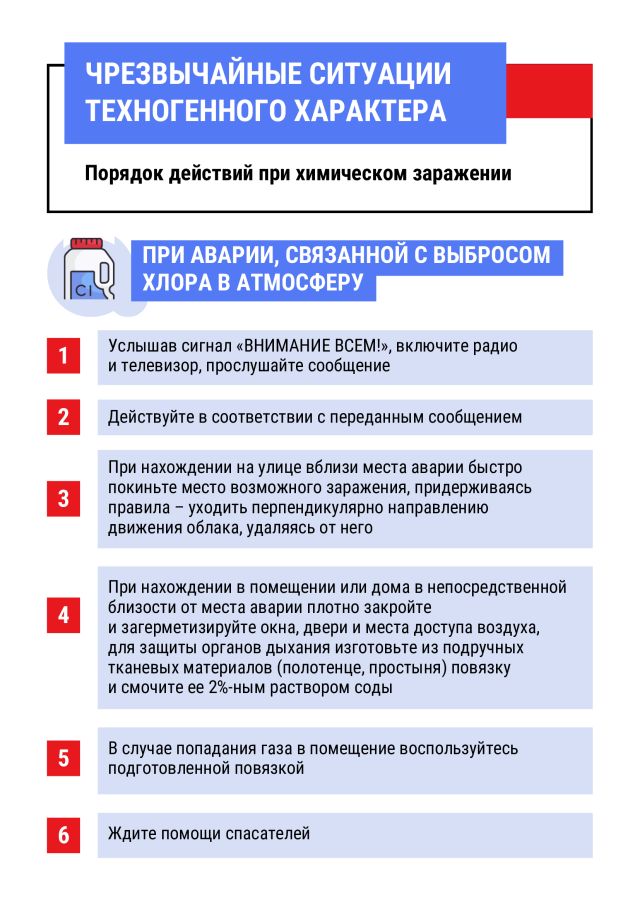 ЧРЕЗВЫЧАЙНЫЕ СИТУАЦИИ ТЕХНОГЕННОГО ХАРАКТЕРА

Порядок действий при химическом заражении

Cl

ПРИ АВАРИИ, СВЯЗАННОЙ С ВЫБРОСОМ ХЛОРА В АТМОСФЕРУ

1 Услышав сигнал «ВНИМАНИЕ ВСЕМ!», включите радио и телевизор, прослушайте сообщение

2 Действуйте в соответствии с переданным сообщением

3 При нахождении на улице вблизи места аварии быстро покиньте место возможного заражения, придерживаясь правила – уходить перпендикулярно направлению движения облака, удаляясь от него

4 При нахождении в помещении или дома в непосредственной близости от места аварии плотно закройте и загерметизируйте окна, двери и места доступа воздуха, для защиты органов дыхания изготовьте из подручных тканевых материалов (полотенце, простыня) повязку и смочите ее 2%-ным раствором соды

5 В случае попадания газа в помещение воспользуйтесь подготовленной повязкой

6 Ждите помощи спасателей